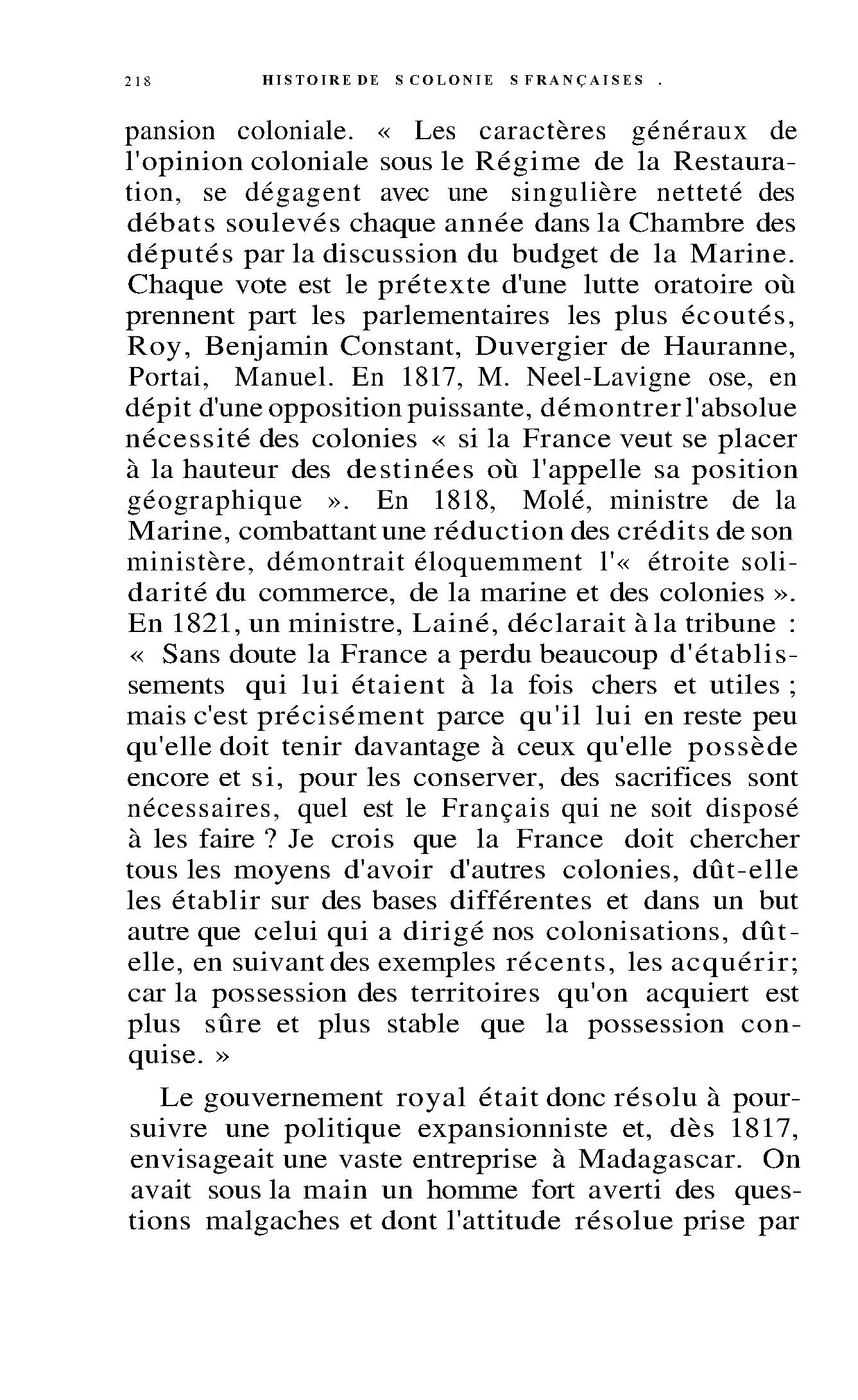 218 HISTOIRE DE S COLONIE S FRANÇAISES .

pansion coloniale. « Les caractères généraux de l'opinion coloniale sous le Régime de la Restauration, se dégagent avec une singulière netteté des débats soulevés chaque année dans la Chambre des députés par la discussion du budget de la Marine. Chaque vote est le prétexte d'une lutte oratoire où prennent part les parlementaires les plus écoutés, Roy, Benjamin Constant, Duvergier de Hauranne, Portai, Manuel. En 1817, M. Neel-Lavigne ose, en dépit d'une opposition puissante, démontrer l'absolue nécessité des colonies « si la France veut se placer à la hauteur des destinées où l'appelle sa position géographique ». En 1818, Molé, ministre de la Marine, combattant une réduction des crédits de son ministère, démontrait éloquemment l'« étroite solidarité du commerce, de la marine et des colonies ». En 1821, un ministre, Lainé, déclarait à la tribune : « Sans doute la France a perdu beaucoup d'établissements qui lui étaient à la fois chers et utiles ; mais c'est précisément parce qu'il lui en reste peu qu'elle doit tenir davantage à ceux qu'elle possède encore et si, pour les conserver, des sacrifices sont nécessaires, quel est le Français qui ne soit disposé à les faire ? Je crois que la France doit chercher tous les moyens d'avoir d'autres colonies, dût-elle les établir sur des bases différentes et dans un but autre que celui qui a dirigé nos colonisations, dût-elle, en suivant des exemples récents, les acquérir; car la possession des territoires qu'on acquiert est plus sûre et plus stable que la possession conquise. »

Le gouvernement royal était donc résolu à poursuivre une politique expansionniste et, dès 1817, envisageait une vaste entreprise à Madagascar. On avait sous la main un homme fort averti des questions malgaches et dont l'attitude résolue prise par